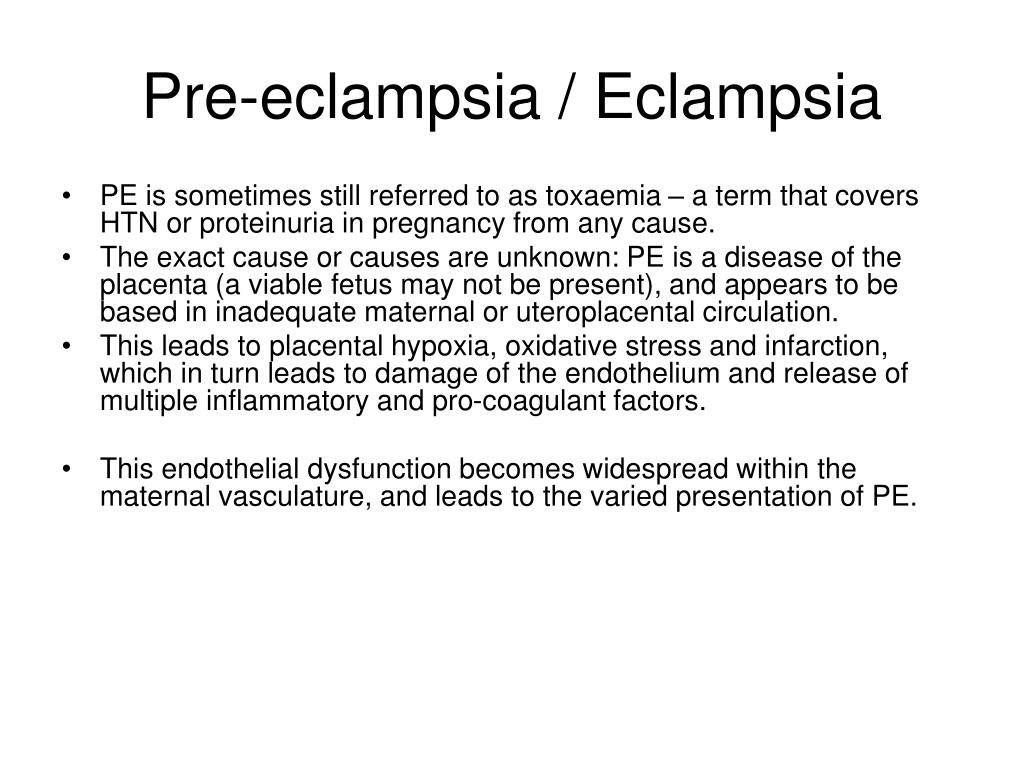 Pre-eclampsia / Eclampsia

• PE is sometimes still referred to as toxaemia – a term that covers HTN or proteinuria in pregnancy from any cause.
• The exact cause or causes are unknown: PE is a disease of the placenta (a viable fetus may not be present), and appears to be based in inadequate maternal or uteroplacental circulation.
• This leads to placental hypoxia, oxidative stress and infarction, which in turn leads to damage of the endothelium and release of multiple inflammatory and pro-coagulant factors.

• This endothelial dysfunction becomes widespread within the maternal vasculature, and leads to the varied presentation of PE.